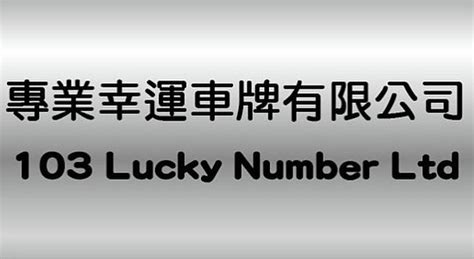 專業幸運車牌有限公司
103 Lucky Number Ltd